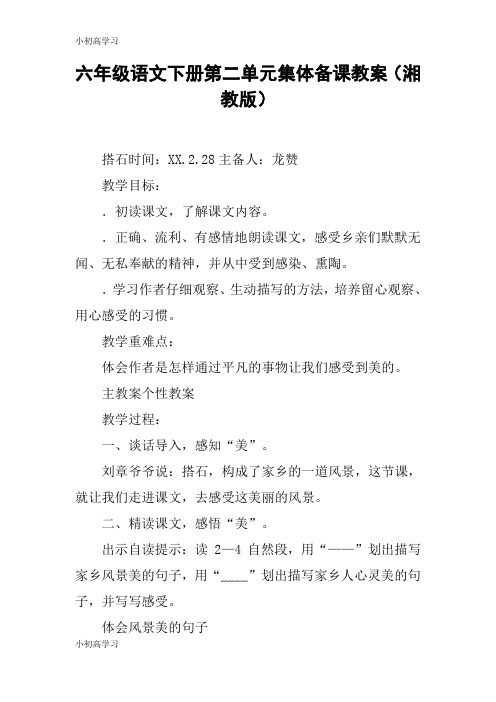 小初高学习

六年级语文下册第二单元集体备课教案（湘教版）

搭石时间：XX.2.28 主备人：龙赞

教学目标：

．初读课文，了解课文内容。

．正确、流利、有感情地朗读课文，感受乡亲们默默无闻、无私奉献的精神，并从中受到感染、熏陶。

．学习作者仔细观察、生动描写的方法，培养留心观察、用心感受的习惯。

教学重难点：

体会作者是怎样通过平凡的事物让我们感受到美的。

主教案个性教案

教学过程：

一、谈话导入，感知“美”。

刘章爷爷说：搭石，构成了家乡的一道风景，这节课，就让我们走进课文，去感受这美丽的风景。

二、精读课文，感悟“美”。

出示自读提示：读 2—4 自然段，用“——”划出描写家乡风景美的句子，用“﹏﹏”划出描写家乡人心灵美的句子，并写写感受。

体会风景美的句子

小初高学习